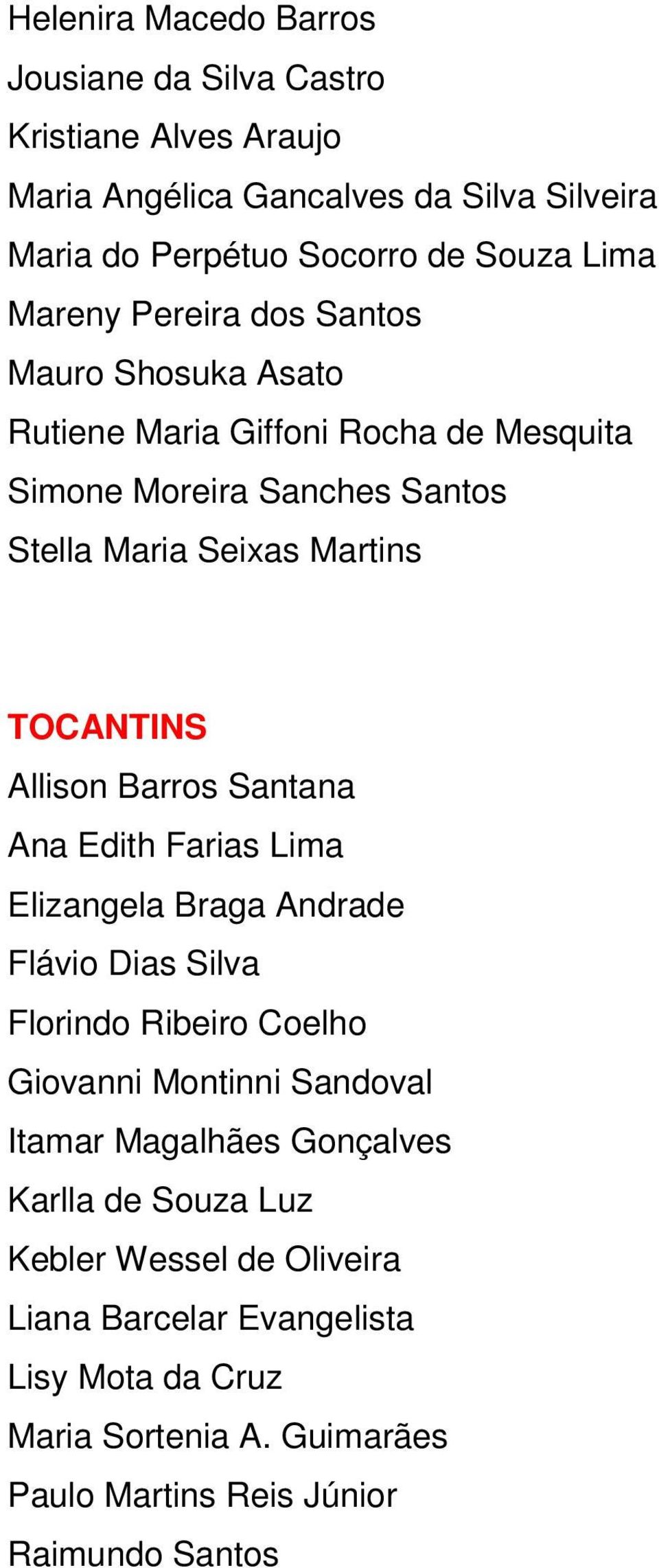 Helenira Macedo Barros
Jousiane da Silva Castro
Kristiane Alves Araujo
Maria Angélica Gancalves da Silva Silveira
Maria do Perpétuo Socorro de Souza Lima
Mareny Pereira dos Santos
Mauro Shosuka Asato
Rutiene Maria Giffoni Rocha de Mesquita
Simone Moreira Sanches Santos
Stella Maria Seixas Martins

TOCANTINS
Allison Barros Santana
Ana Edith Farias Lima
Elizangela Braga Andrade
Flávio Dias Silva
Florindo Ribeiro Coelho
Giovanni Montinni Sandoval
Itamar Magalhães Gonçalves
Karlla de Souza Luz
Kebler Wessel de Oliveira
Liana Barcelar Evangelista
Lisy Mota da Cruz
Maria Sortenia A. Guimarães
Paulo Martins Reis Júnior
Raimundo Santos